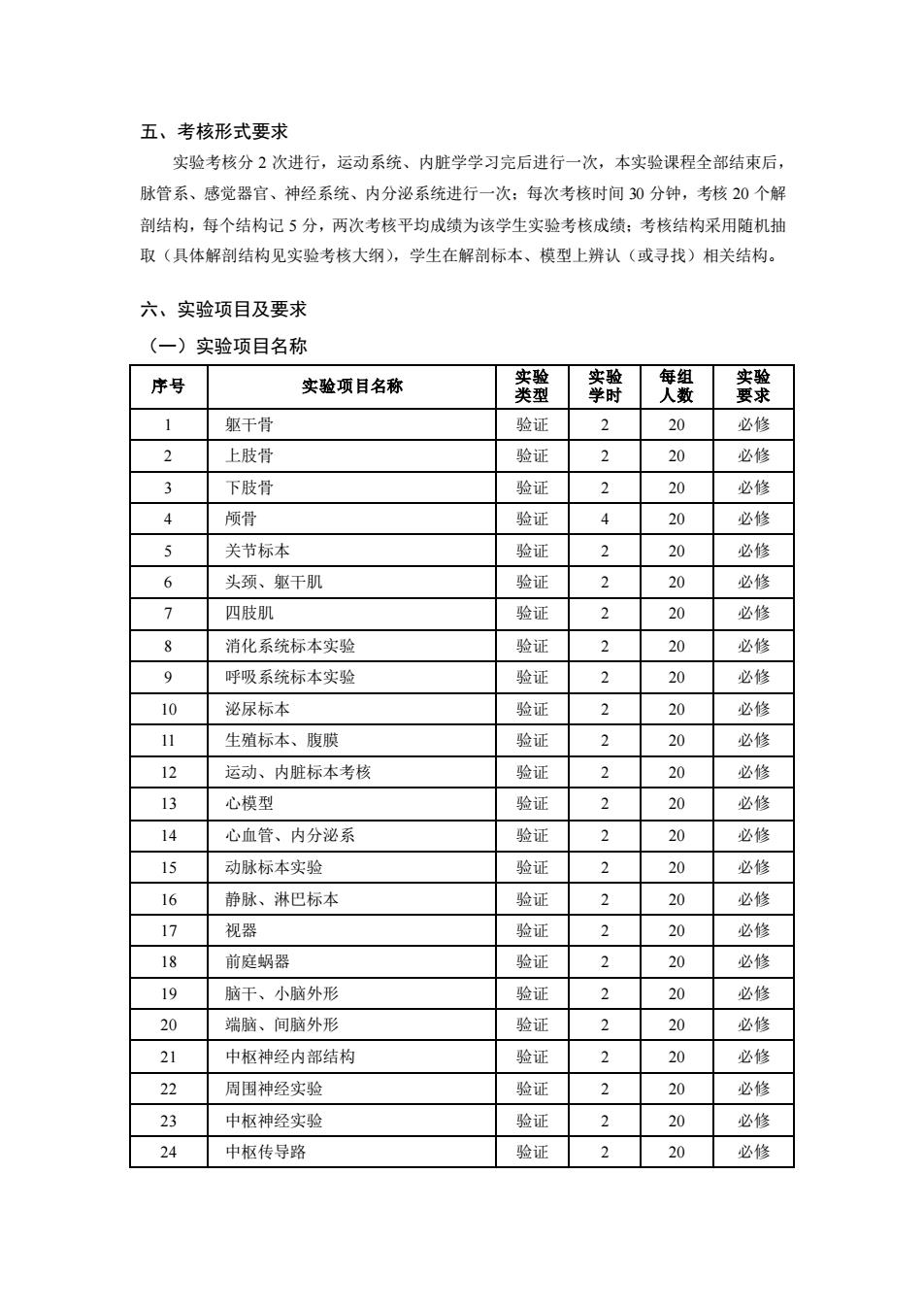 五、考核形式要求

实验考核分 2 次进行，运动系统、内脏学学习完后进行一次，本实验课程全部结束后，脉管系、感觉器官、神经系统、内分泌系统进行一次；每次考核时间 30 分钟，考核 20 个解剖结构，每个结构记 5 分，两次考核平均成绩为该学生实验考核成绩；考核结构采用随机抽取（具体解剖结构见实验考核大纲），学生在解剖标本、模型上辨认（或寻找）相关结构。

六、实验项目及要求

（一）实验项目名称

| 序号 | 实验项目名称 | 实验类型 | 实验学时 | 每组人数 | 实验要求 |
|---|---|---|---|---|---|
| 1 | 躯干骨 | 验证 | 2 | 20 | 必修 |
| 2 | 上肢骨 | 验证 | 2 | 20 | 必修 |
| 3 | 下肢骨 | 验证 | 2 | 20 | 必修 |
| 4 | 颅骨 | 验证 | 4 | 20 | 必修 |
| 5 | 关节标本 | 验证 | 2 | 20 | 必修 |
| 6 | 头颈、躯干肌 | 验证 | 2 | 20 | 必修 |
| 7 | 四肢肌 | 验证 | 2 | 20 | 必修 |
| 8 | 消化系统标本实验 | 验证 | 2 | 20 | 必修 |
| 9 | 呼吸系统标本实验 | 验证 | 2 | 20 | 必修 |
| 10 | 泌尿标本 | 验证 | 2 | 20 | 必修 |
| 11 | 生殖标本、腹膜 | 验证 | 2 | 20 | 必修 |
| 12 | 运动、内脏标本考核 | 验证 | 2 | 20 | 必修 |
| 13 | 心模型 | 验证 | 2 | 20 | 必修 |
| 14 | 心血管、内分泌系 | 验证 | 2 | 20 | 必修 |
| 15 | 动脉标本实验 | 验证 | 2 | 20 | 必修 |
| 16 | 静脉、淋巴标本 | 验证 | 2 | 20 | 必修 |
| 17 | 视器 | 验证 | 2 | 20 | 必修 |
| 18 | 前庭蜗器 | 验证 | 2 | 20 | 必修 |
| 19 | 脑干、小脑外形 | 验证 | 2 | 20 | 必修 |
| 20 | 端脑、间脑外形 | 验证 | 2 | 20 | 必修 |
| 21 | 中枢神经内部结构 | 验证 | 2 | 20 | 必修 |
| 22 | 周围神经实验 | 验证 | 2 | 20 | 必修 |
| 23 | 中枢神经实验 | 验证 | 2 | 20 | 必修 |
| 24 | 中枢传导路 | 验证 | 2 | 20 | 必修 |